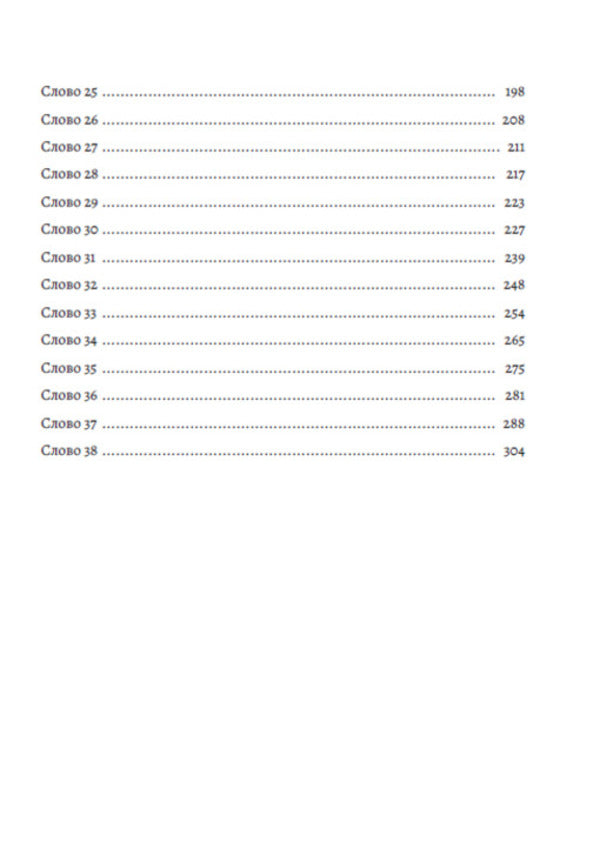 Слово 25 198
Слово 26 208
Слово 27 211
Слово 28 217
Слово 29 223
Слово 30 227
Слово 31 239
Слово 32 248
Слово 33 254
Слово 34 265
Слово 35 275
Слово 36 281
Слово 37 288
Слово 38 304